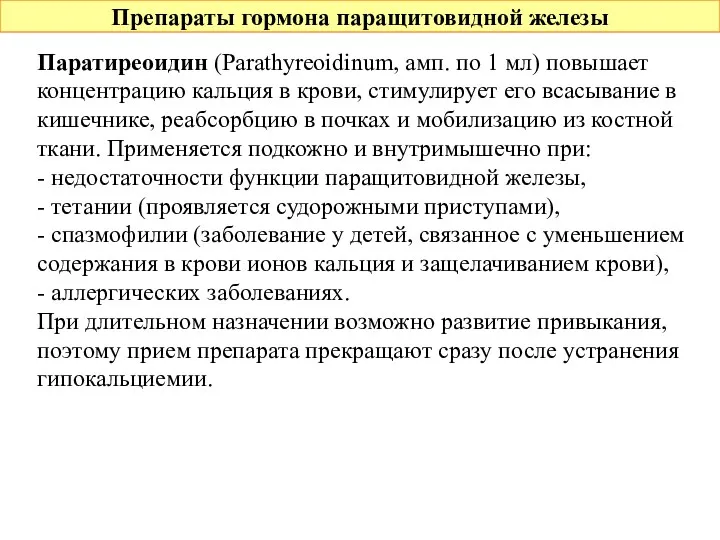 Препараты гормона паращитовидной железы

Паратиреоидин (Parathyreoidinum, амп. по 1 мл) повышает концентрацию кальция в крови, стимулирует его всасывание в кишечнике, реабсорбцию в почках и мобилизацию из костной ткани. Применяется подкожно и внутримышечно при:
- недостаточности функции паращитовидной железы,
- тетании (проявляется судорожными приступами),
- спазмофилии (заболевание у детей, связанное с уменьшением содержания в крови ионов кальция и защелачиванием крови),
- аллергических заболеваниях.
При длительном назначении возможно развитие привыкания, поэтому прием препарата прекращают сразу после устранения гипокальциемии.